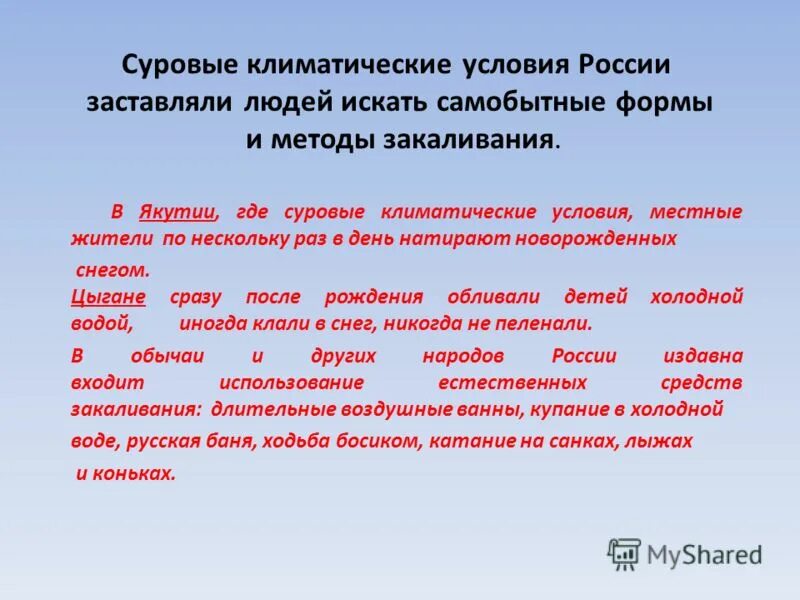 Суровые климатические условия России заставляли людей искать самобытные формы и методы закаливания.

В Якутии, где суровые климатические условия, местные жители по нескольку раз в день натирают новорожденных снегом.
Цыгане сразу после рождения обливали детей холодной водой, иногда клали в снег, никогда не пеленали.

В обычаи и других народов России издавна входит использование естественных средств закаливания: длительные воздушные ванны, купание в холодной воде, русская баня, ходьба босиком, катание на санках, лыжах и коньках.

MyShared